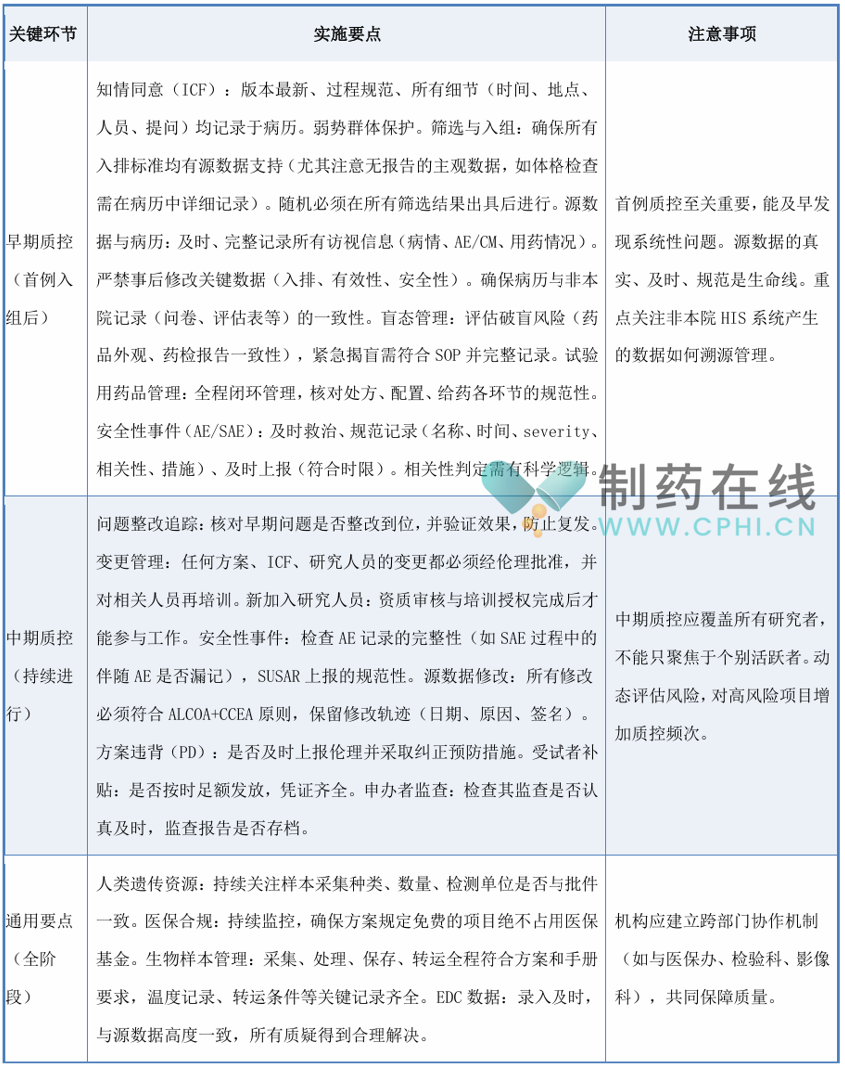 | 关键环节 | 实施要点 | 注意事项 |
|---|---|---|
| 早期质控（首例入组后） | 知情同意（ICF）：版本最新、过程规范、所有细节（时间、地点、人员、提问）均记录于病历。弱势群体保护。筛选与入组：确保所有入排标准均有源数据支持（尤其注意无报告的主观数据，如体格检查需在病历中详细记录）。随机必须在所有筛选结果出具后进行。源数据与病历：及时、完整记录所有访视信息（病情、AE/CM、用药情况）。严禁事后修改关键数据（入排、有效性、安全性）。确保病历与非本院记录（问卷、评估表等）的一致性。盲态管理：评估破盲风险（药品外观、药检报告一致性），紧急揭盲需符合 SOP 并完整记录。试验用药品管理：全程闭环管理，核对处方、配置、给药各环节的规范性。安全性事件（AE/SAE）：及时救治、规范记录（名称、时间、severity、相关性、措施）、及时上报（符合时限）。相关性判定需有科学逻辑。 | 首例质控至关重要，能及早发现系统性问题。源数据的真实、及时、规范是生命线。重点关注非本院 HIS 系统产生的数据如何溯源管理。 |
| 中期质控（持续进行） | 问题整改追踪：核对早期问题是否整改到位，并验证效果，防止复发。变更管理：任何方案、ICF、研究人员的变更都必须经伦理批准，并对相关人员再培训。新加入研究人员：资质审核与培训授权完成后才能参与工作。安全性事件：检查 AE 记录的完整性（如 SAE 过程中的伴随 AE 是否漏记），SUSAR 上报的规范性。源数据修改：所有修改必须符合 ALCOA+CCEA 原则，保留修改轨迹（日期、原因、签名）。方案违背（PD）：是否及时上报伦理并采取纠正预防措施。受试者补贴：是否按时足额发放，凭证齐全。申办者监查：检查其监查是否认真及时，监查报告是否存档。 | 中期质控应覆盖所有研究者，不能只聚焦于个别活跃者。动态评估风险，对高风险项目增加质控频次。 |
| 通用要点（全阶段） | 人类遗传资源：持续关注样本采集种类、数量、检测单位是否与批件一致。医保合规：持续监控，确保方案规定免费的项目绝不占用医保基金。生物样本管理：采集、处理、保存、转运全程符合方案和手册要求，温度记录、转运条件等关键记录齐全。EDC 数据：录入及时，与源数据高度一致，所有质疑得到合理解决。 | 机构应建立跨部门协作机制（如与医保办、检验科、影像科），共同保障质量。 |

制药在线
WWW.CPHI.CN